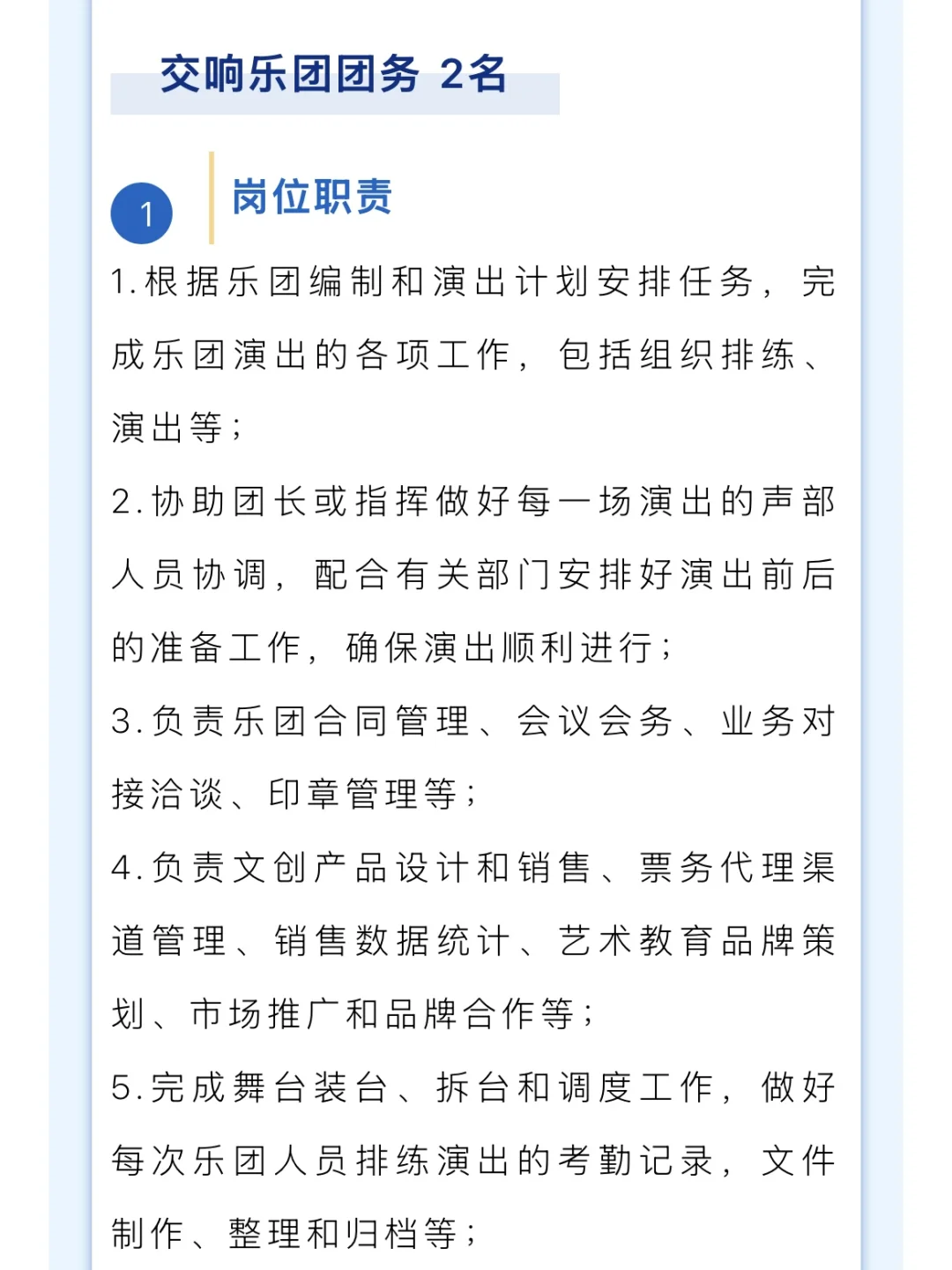 交响乐团团务 2名

1

岗位职责

1.根据乐团编制和演出计划安排任务，完成乐团演出的各项工作，包括组织排练、演出等；

2.协助团长或指挥做好每一场演出的声部人员协调，配合有关部门安排好演出前后的准备工作，确保演出顺利进行；

3.负责乐团合同管理、会议会务、业务对接洽谈、印章管理等；

4.负责文创产品设计和销售、票务代理渠道管理、销售数据统计、艺术教育品牌策划、市场推广和品牌合作等；

5.完成舞台装台、拆台和调度工作，做好每次乐团人员排练演出的考勤记录，文件制作、整理和归档等；